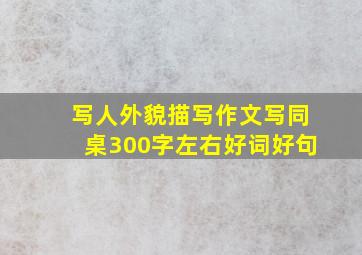 写人外貌描写作文写同桌300字左右好词好句